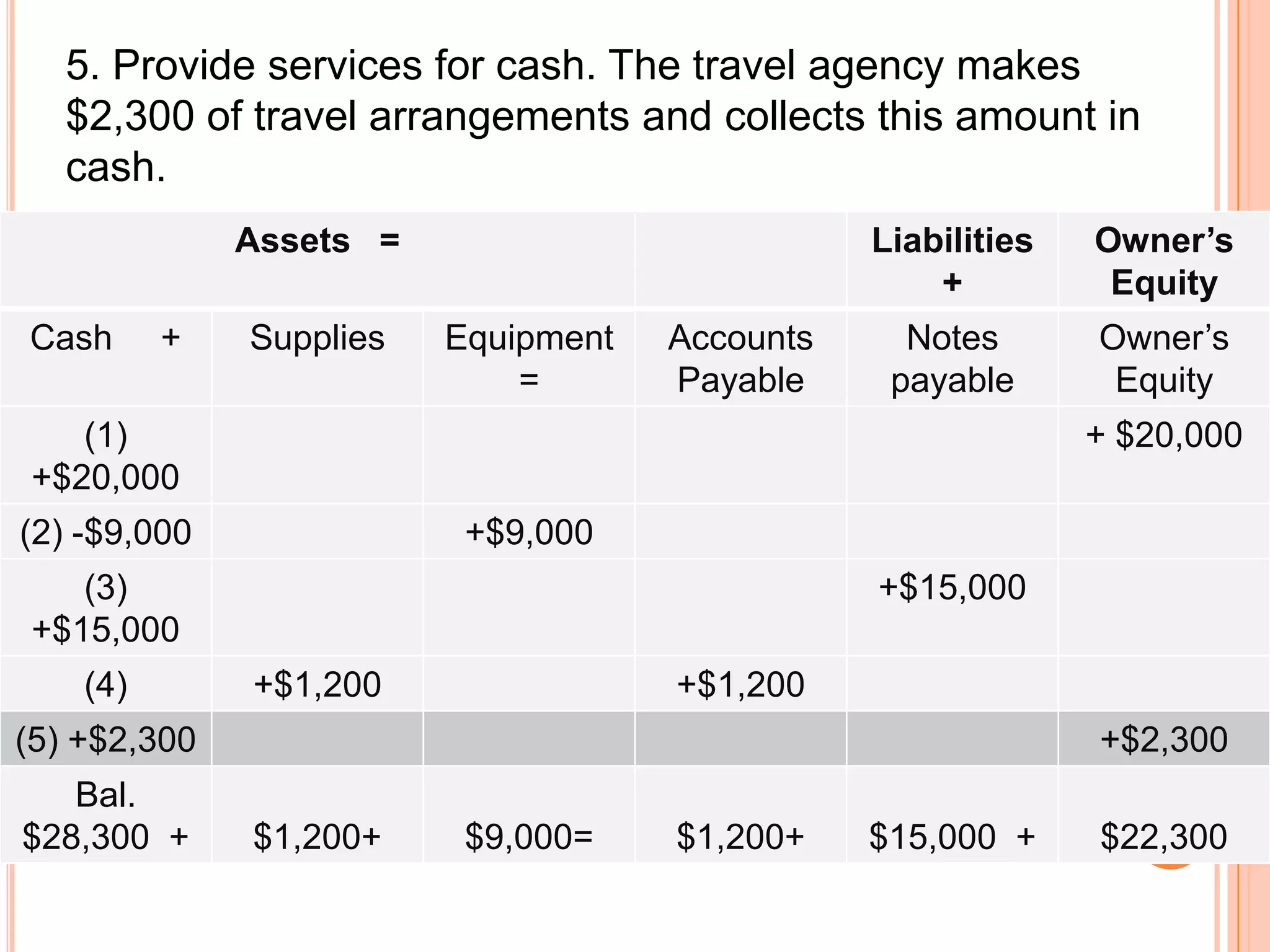 5. Provide services for cash. The travel agency makes \$2,300 of travel arrangements and collects this amount in cash.

| Assets = | | | | Liabilities + | Owner's Equity |
|---|---|---|---|---|---|
| Cash + | Supplies | Equipment = | Accounts Payable | Notes payable | Owner's Equity |
| (1) +\$20,000 | | | | | + \$20,000 |
| (2) -\$9,000 | | +\$9,000 | | | |
| (3) +\$15,000 | | | | +\$15,000 | |
| (4) | +\$1,200 | | +\$1,200 | | |
| (5) +\$2,300 | | | | | +\$2,300 |
| Bal. \$28,300 + | \$1,200+ | \$9,000= | \$1,200+ | \$15,000 + | \$22,300 |